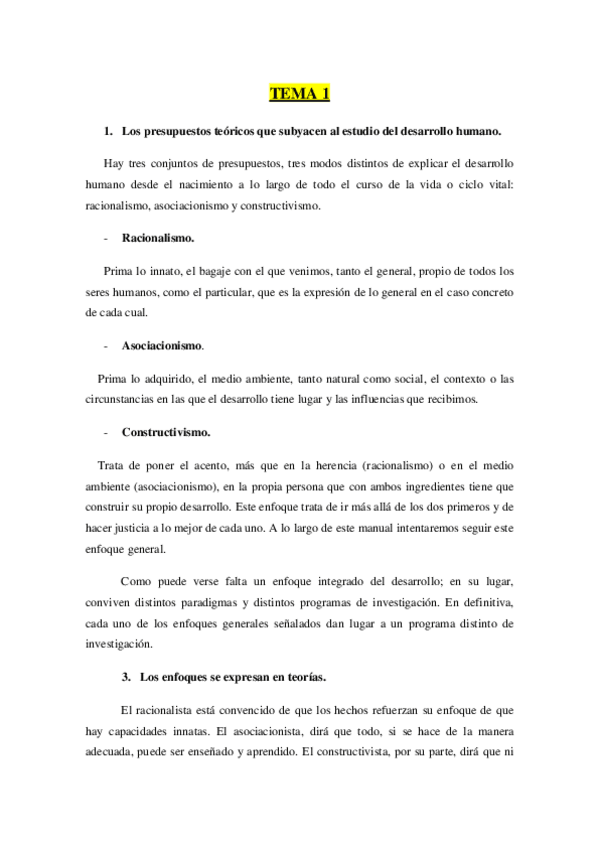 TEMA 1

1. Los presupuestos teóricos que subyacen al estudio del desarrollo humano.

Hay tres conjuntos de presupuestos, tres modos distintos de explicar el desarrollo humano desde el nacimiento a lo largo de todo el curso de la vida o ciclo vital: racionalismo, asociacionismo y constructivismo.

- Racionalismo.

Prima lo innato, el bagaje con el que venimos, tanto el general, propio de todos los seres humanos, como el particular, que es la expresión de lo general en el caso concreto de cada cual.

- Asociacionismo.

Prima lo adquirido, el medio ambiente, tanto natural como social, el contexto o las circunstancias en las que el desarrollo tiene lugar y las influencias que recibimos.

- Constructivismo.

Trata de poner el acento, más que en la herencia (racionalismo) o en el medio ambiente (asociacionismo), en la propia persona que con ambos ingredientes tiene que construir su propio desarrollo. Este enfoque trata de ir más allá de los dos primeros y de hacer justicia a lo mejor de cada uno. A lo largo de este manual intentaremos seguir este enfoque general.

Como puede verse falta un enfoque integrado del desarrollo; en su lugar, conviven distintos paradigmas y distintos programas de investigación. En definitiva, cada uno de los enfoques generales señalados dan lugar a un programa distinto de investigación.

3. Los enfoques se expresan en teorías.

El racionalista está convencido de que los hechos refuerzan su enfoque de que hay capacidades innatas. El asociacionista, dirá que todo, si se hace de la manera adecuada, puede ser enseñado y aprendido. El constructivista, por su parte, dirá que ni